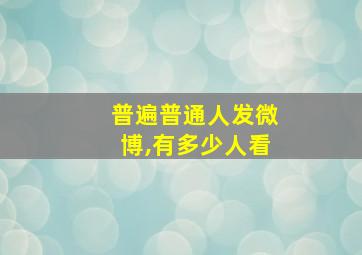 普遍普通人发微博,有多少人看